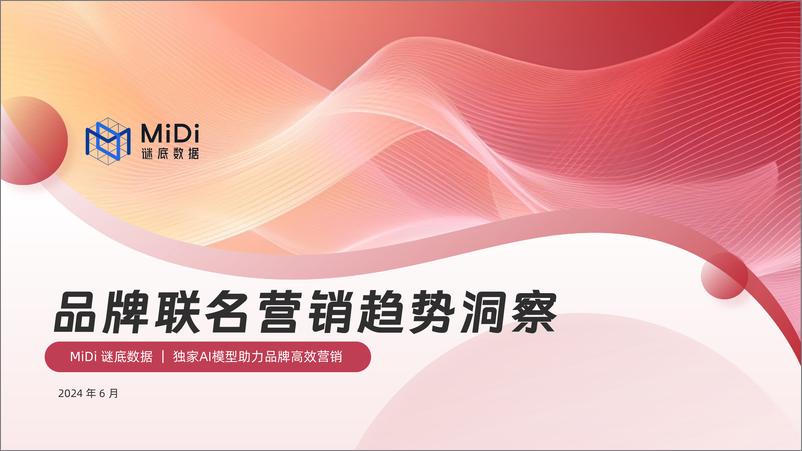 MiDi
谜底数据

品牌联名营销趋势洞察

MiDi 谜底数据 | 独家AI模型助力品牌高效营销

2024 年 6 月